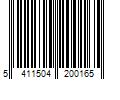 5 411504 200165